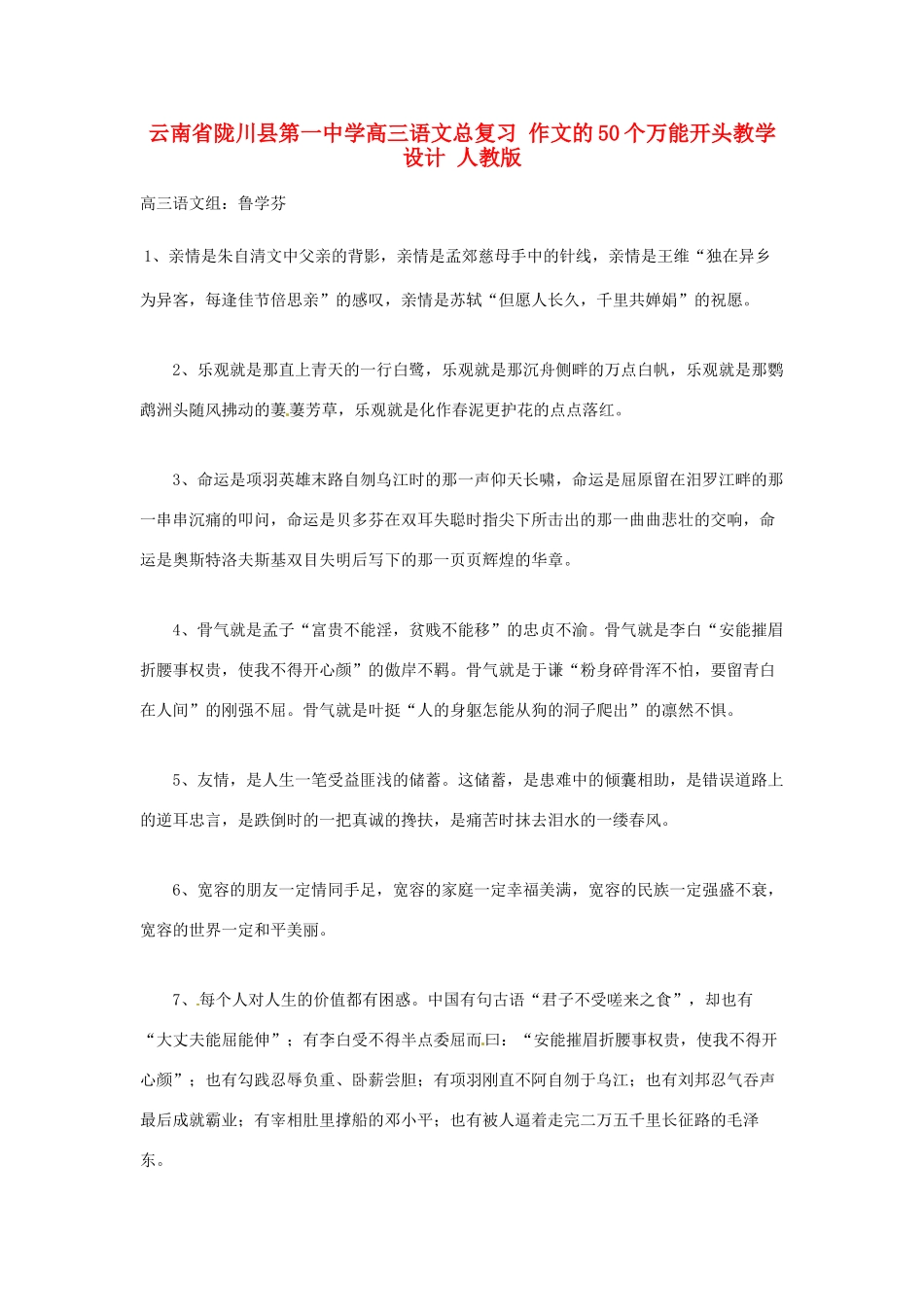 云南省陇川县第一中学高三语文总复习 作文的50个万能开头教学设计 人教版

高三语文组：鲁学芬

1、亲情是朱自清文中父亲的背影，亲情是孟郊慈母手中的针线，亲情是王维“独在异乡为异客，每逢佳节倍思亲”的感叹，亲情是苏轼“但愿人长久，千里共婵娟”的祝愿。

2、乐观就是那直上青天的一行白鹭，乐观就是那沉舟侧畔的万点白帆，乐观就是那鹦鹉洲头随风拂动的萋萋芳草，乐观就是化作春泥更护花的点点落红。

3、命运是项羽英雄末路自刎乌江时的那一声仰天长啸，命运是屈原留在汨罗江畔的那一串串沉痛的叩问，命运是贝多芬在双耳失聪时指尖下所击出的那一曲曲悲壮的交响，命运是奥斯特洛夫斯基双目失明后写下的那一页页辉煌的华章。

4、骨气就是孟子“富贵不能淫，贫贱不能移”的忠贞不渝。骨气就是李白“安能摧眉折腰事权贵，使我不得开心颜”的傲岸不羁。骨气就是于谦“粉身碎骨浑不怕，要留青白在人间”的刚强不屈。骨气就是叶挺“人的身躯怎能从狗的洞子爬出”的凛然不惧。

5、友情，是人生一笔受益匪浅的储蓄。这储蓄，是患难中的倾囊相助，是错误道路上的逆耳忠言，是跌倒时的一把真诚的搀扶，是痛苦时抹去泪水的一缕春风。

6、宽容的朋友一定情同手足，宽容的家庭一定幸福美满，宽容的民族一定强盛不衰，宽容的世界一定和平美丽。

7、每个人对人生的价值都有困惑。中国有句古语“君子不受嗟来之食”，却也有“大丈夫能屈能伸”；有李白受不得半点委屈而曰：“安能摧眉折腰事权贵，使我不得开心颜”；也有勾践忍辱负重、卧薪尝胆；有项羽刚直不阿自刎于乌江；也有刘邦忍气吞声最后成就霸业；有宰相肚里撑船的邓小平；也有被人逼着走完二万五千里长征路的毛泽东。